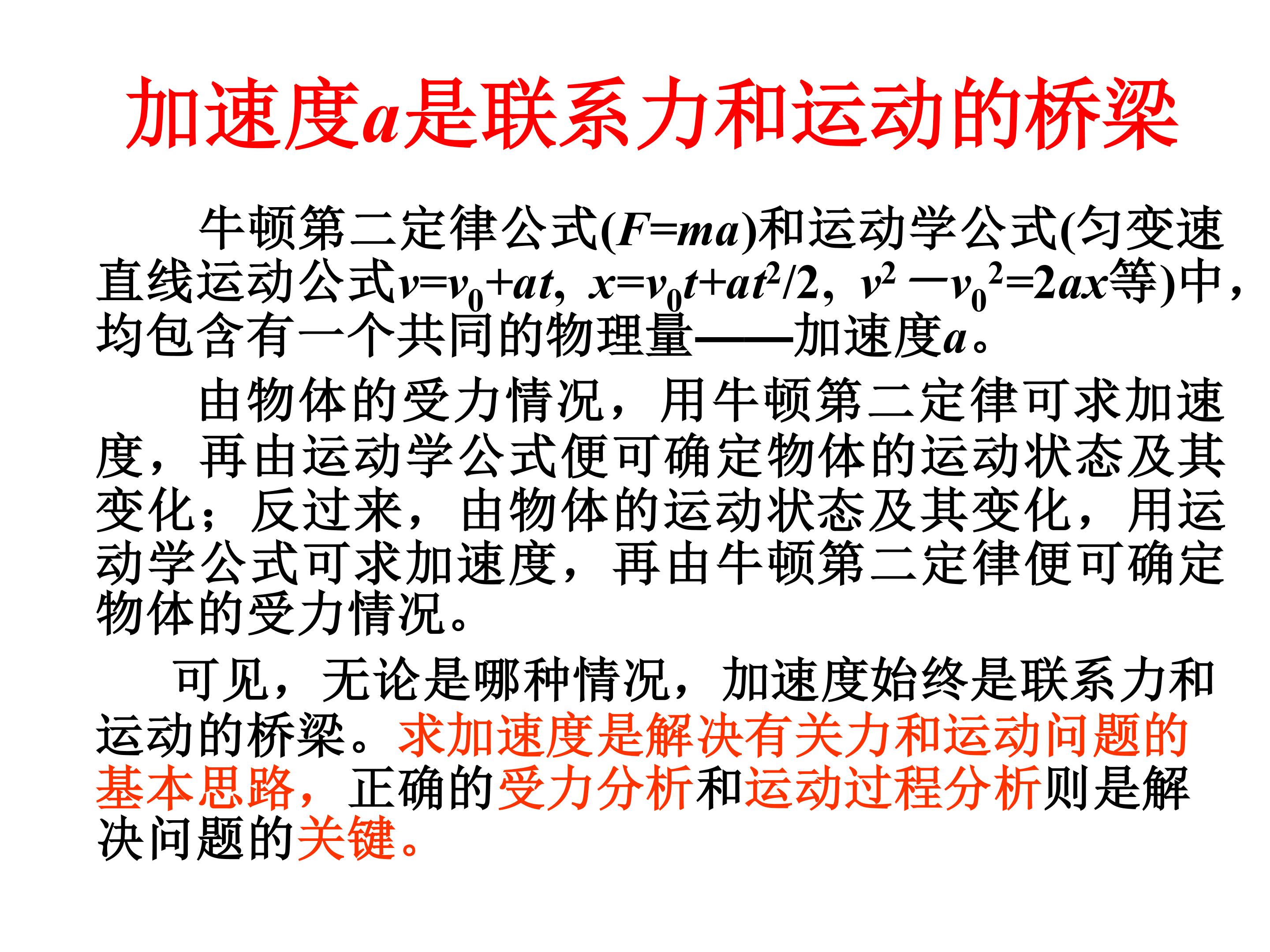 加速度a是联系力和运动的桥梁

牛顿第二定律公式($F=ma$)和运动学公式(匀变速直线运动公式$v=v_0+at$, $x=v_0t+at^2/2$, $v^2-v_0^2=2ax$等)中，均包含有一个共同的物理量——加速度a。

由物体的受力情况，用牛顿第二定律可求加速度，再由运动学公式便可确定物体的运动状态及其变化；反过来，由物体的运动状态及其变化，用运动学公式可求加速度，再由牛顿第二定律便可确定物体的受力情况。

可见，无论是哪种情况，加速度始终是联系力和运动的桥梁。求加速度是解决有关力和运动问题的基本思路，正确的受力分析和运动过程分析则是解决问题的关键。